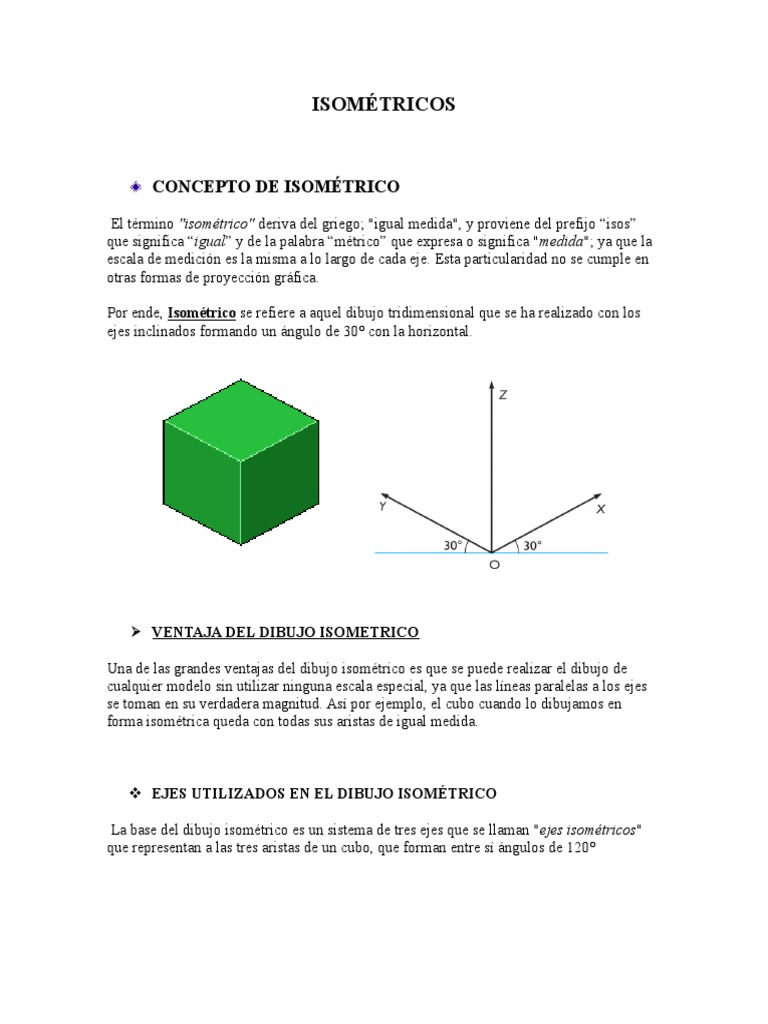 ISOMÉTRICOS

CONCEPTO DE ISOMÉTRICO

El término "isométrico" deriva del griego; "igual medida", y proviene del prefijo “isos” que significa “igual” y de la palabra “métrico” que expresa o significa "medida"; ya que la escala de medición es la misma a lo largo de cada eje. Esta particularidad no se cumple en otras formas de proyección gráfica.

Por ende, Isométrico se refiere a aquel dibujo tridimensional que se ha realizado con los ejes inclinados formando un ángulo de 30° con la horizontal.

Z
Y
X
30°
30°
O

VENTAJA DEL DIBUJO ISOMETRICO

Una de las grandes ventajas del dibujo isométrico es que se puede realizar el dibujo de cualquier modelo sin utilizar ninguna escala especial, ya que las líneas paralelas a los ejes se toman en su verdadera magnitud. Así por ejemplo, el cubo cuando lo dibujamos en forma isométrica queda con todas sus aristas de igual medida.

EJES UTILIZADOS EN EL DIBUJO ISOMÉTRICO

La base del dibujo isométrico es un sistema de tres ejes que se llaman "ejes isométricos" que representan a las tres aristas de un cubo, que forman entre sí ángulos de 120°